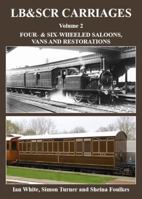 LB&SCR CARRIAGES

Volume 2

FOUR- & SIX-WHEELED SALOONS, VANS AND RESTORATIONS

Ian White, Simon Turner and Sheina Foulkes